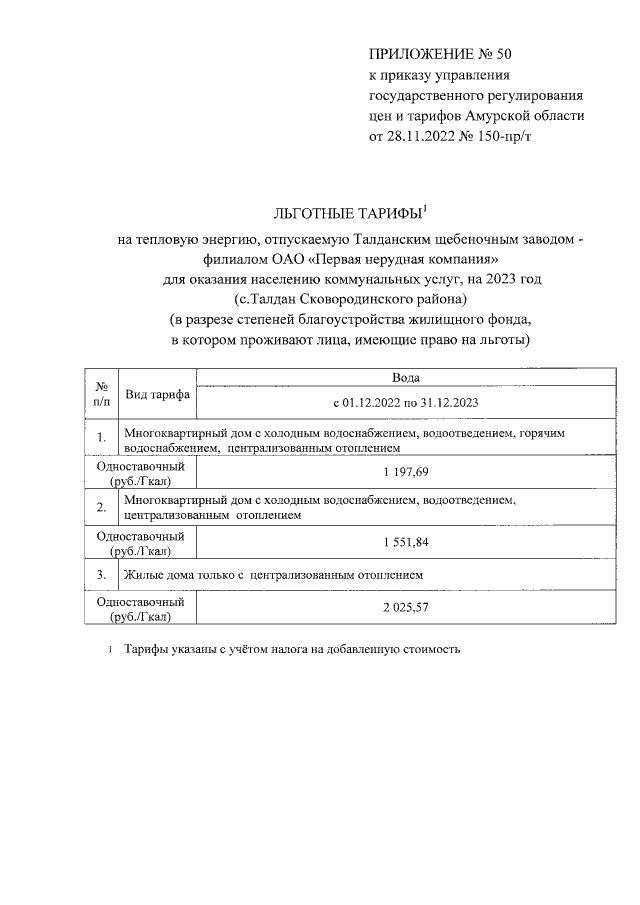 ПРИЛОЖЕНИЕ № 50
к приказу управления государственного регулирования цен и тарифов Амурской области от 28.11.2022 № 150-пр/т

ЛЬГОТНЫЕ ТАРИФЫ$^1$
на тепловую энергию, отпускаемую Талданским щебеночным заводом - филиалом ОАО «Первая нерудная компания»
для оказания населению коммунальных услуг, на 2023 год
(с.Талдан Сковородинского района)
(в разрезе степеней благоустройства жилищного фонда, в котором проживают лица, имеющие право на льготы)

| № п/п | Вид тарифа | Вода |
|---|---|---|
| | | с 01.12.2022 по 31.12.2023 |
| 1. | Многоквартирный дом с холодным водоснабжением, водоотведением, горячим водоснабжением, централизованным отоплением | |
| Одноставочный (руб./Гкал) | | 1 197,69 |
| 2. | Многоквартирный дом с холодным водоснабжением, водоотведением, централизованным отоплением | |
| Одноставочный (руб./Гкал) | | 1 551,84 |
| 3. | Жилые дома только с централизованным отоплением | |
| Одноставочный (руб./Гкал) | | 2 025,57 |

1 Тарифы указаны с учётом налога на добавленную стоимость